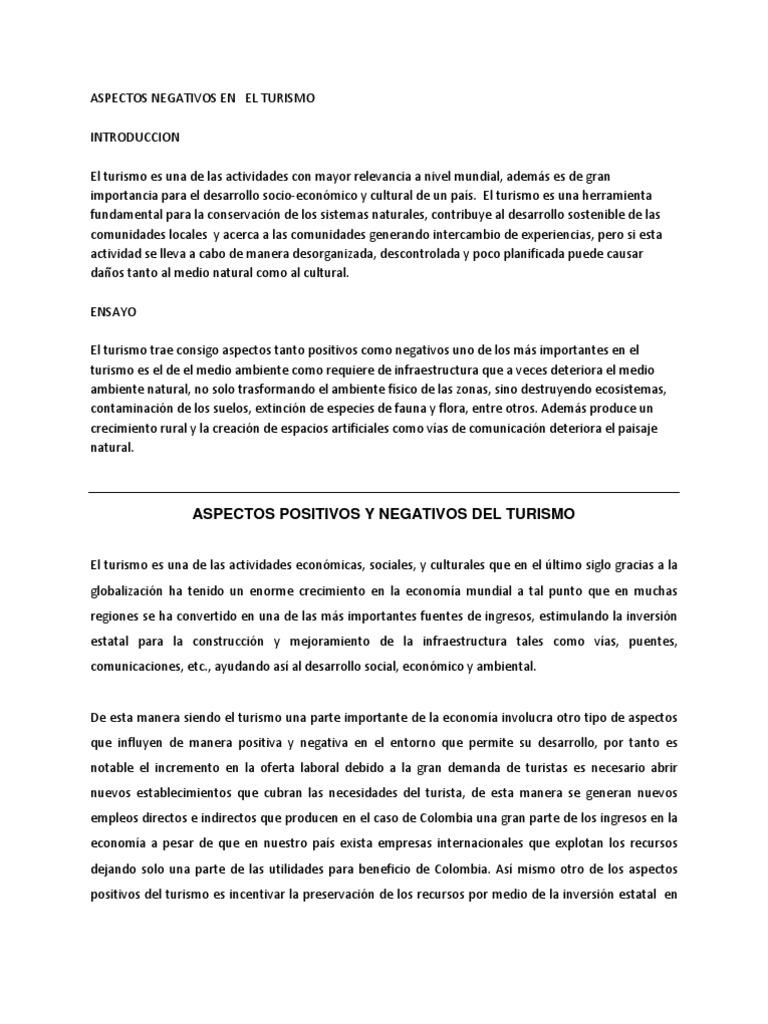 ASPECTOS NEGATIVOS EN EL TURISMO

INTRODUCCION

El turismo es una de las actividades con mayor relevancia a nivel mundial, además es de gran importancia para el desarrollo socio-económico y cultural de un país. El turismo es una herramienta fundamental para la conservación de los sistemas naturales, contribuye al desarrollo sostenible de las comunidades locales y acerca a las comunidades generando intercambio de experiencias, pero si esta actividad se lleva a cabo de manera desorganizada, descontrolada y poco planificada puede causar daños tanto al medio natural como al cultural.

ENSAYO

El turismo trae consigo aspectos tanto positivos como negativos uno de los más importantes en el turismo es el de el medio ambiente como requiere de infraestructura que a veces deteriora el medio ambiente natural, no solo trasformando el ambiente físico de las zonas, sino destruyendo ecosistemas, contaminación de los suelos, extinción de especies de fauna y flora, entre otros. Además produce un crecimiento rural y la creación de espacios artificiales como vías de comunicación deteriora el paisaje natural.

ASPECTOS POSITIVOS Y NEGATIVOS DEL TURISMO

El turismo es una de las actividades económicas, sociales, y culturales que en el último siglo gracias a la globalización ha tenido un enorme crecimiento en la economía mundial a tal punto que en muchas regiones se ha convertido en una de las más importantes fuentes de ingresos, estimulando la inversión estatal para la construcción y mejoramiento de la infraestructura tales como vías, puentes, comunicaciones, etc., ayudando así al desarrollo social, económico y ambiental.

De esta manera siendo el turismo una parte importante de la economía involucra otro tipo de aspectos que influyen de manera positiva y negativa en el entorno que permite su desarrollo, por tanto es notable el incremento en la oferta laboral debido a la gran demanda de turistas es necesario abrir nuevos establecimientos que cubran las necesidades del turista, de esta manera se generan nuevos empleos directos e indirectos que producen en el caso de Colombia una gran parte de los ingresos en la economía a pesar de que en nuestro país exista empresas internacionales que explotan los recursos dejando solo una parte de las utilidades para beneficio de Colombia. Así mismo otro de los aspectos positivos del turismo es incentivar la preservación de los recursos por medio de la inversión estatal en